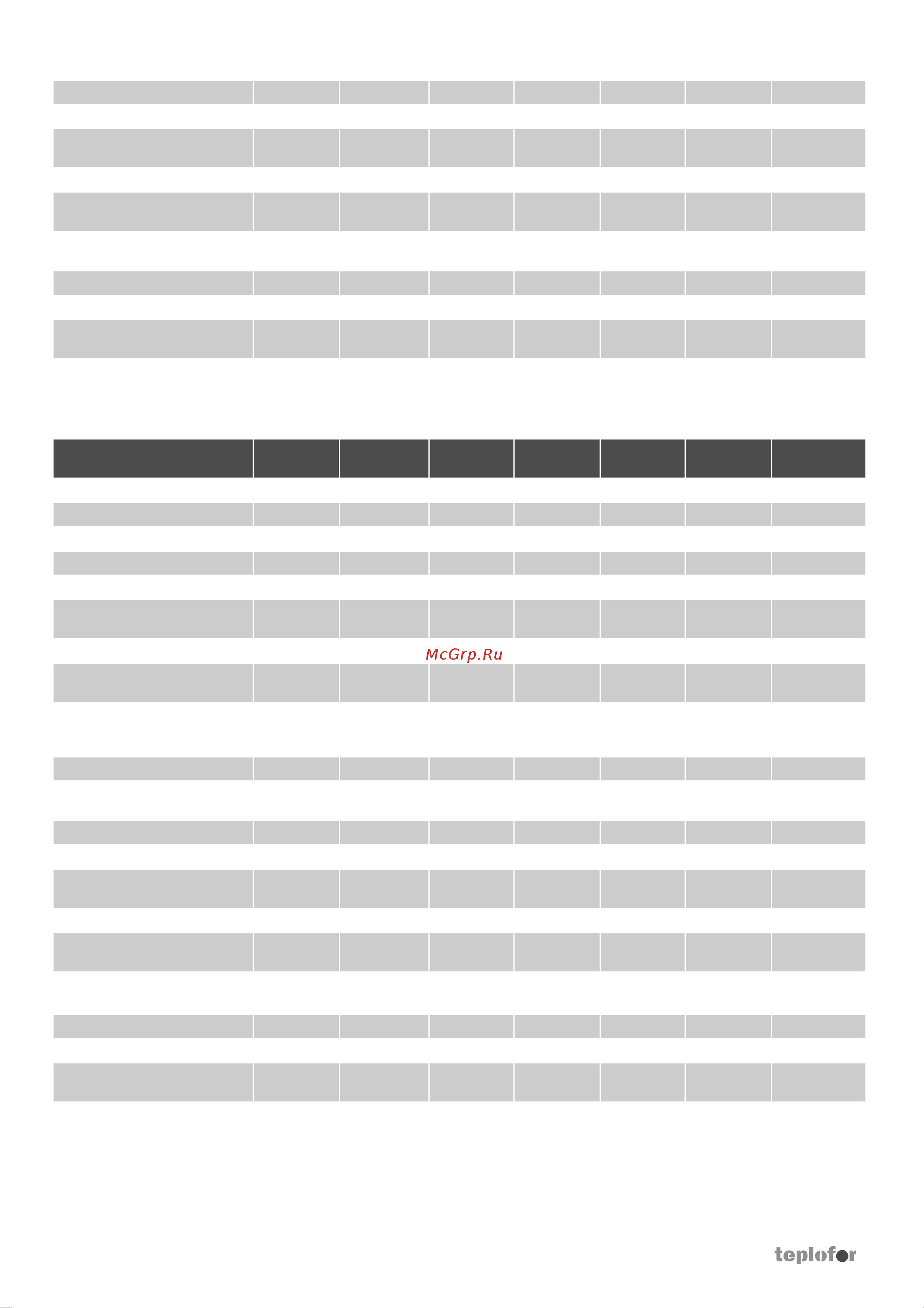 McGrp.Ru

teplofor